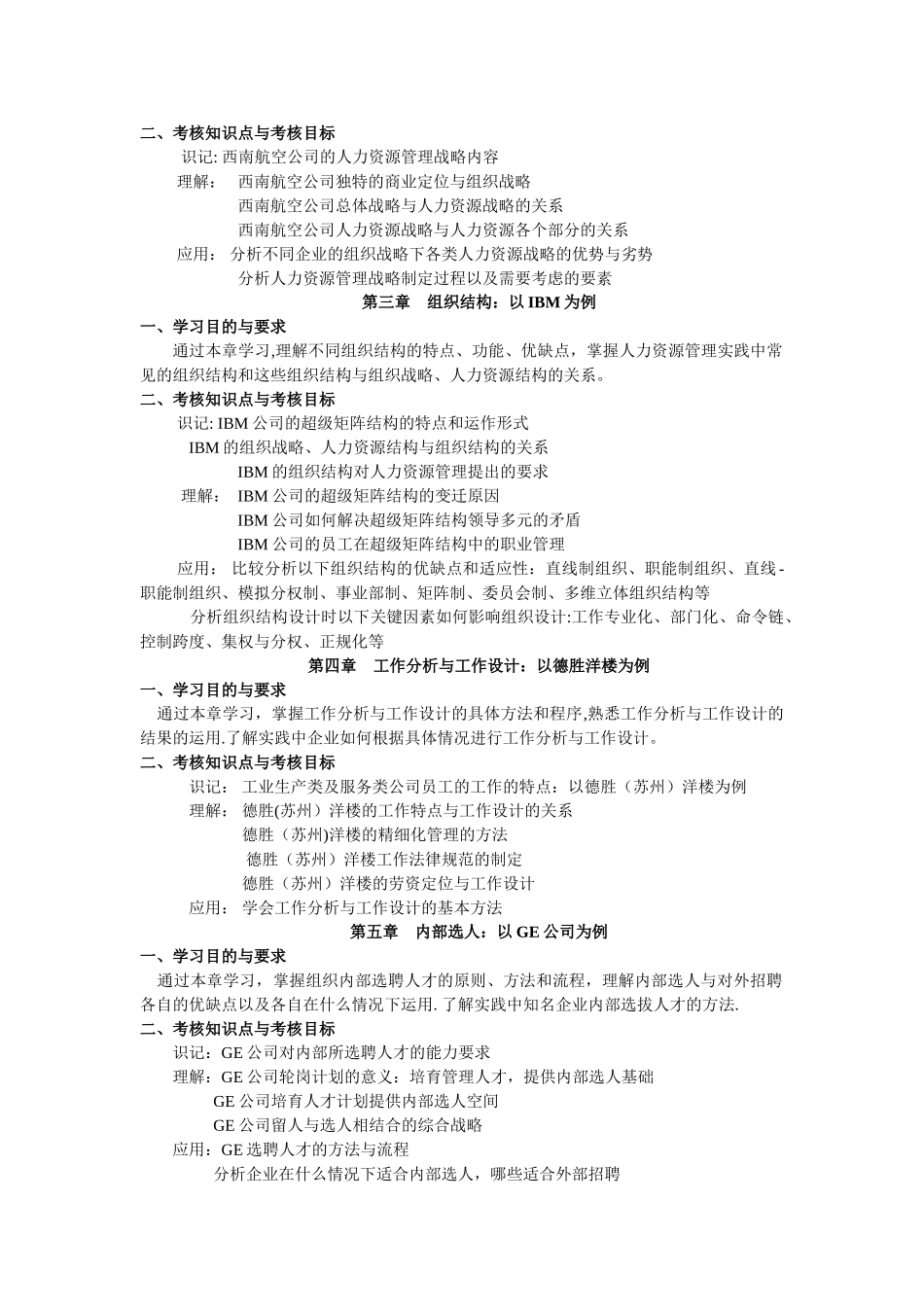 二、考核知识点与考核目标

识记: 西南航空公司的人力资源管理战略内容

理解： 西南航空公司独特的商业定位与组织战略

西南航空公司总体战略与人力资源战略的关系

西南航空公司人力资源战略与人力资源各个部分的关系

应用： 分析不同企业的组织战略下各类人力资源战略的优势与劣势

分析人力资源管理战略制定过程以及需要考虑的要素

第三章 组织结构：以 IBM 为例

一、学习目的与要求

通过本章学习,理解不同组织结构的特点、功能、优缺点，掌握人力资源管理实践中常见的组织结构和这些组织结构与组织战略、人力资源结构的关系。

二、考核知识点与考核目标

识记: IBM 公司的超级矩阵结构的特点和运作形式

IBM 的组织战略、人力资源结构与组织结构的关系

IBM 的组织结构对人力资源管理提出的要求

理解： IBM 公司的超级矩阵结构的变迁原因

IBM 公司如何解决超级矩阵结构领导多元的矛盾

IBM 公司的员工在超级矩阵结构中的职业管理

应用： 比较分析以下组织结构的优缺点和适应性：直线制组织、职能制组织、直线-职能制组织、模拟分权制、事业部制、矩阵制、委员会制、多维立体组织结构等

分析组织结构设计时以下关键因素如何影响组织设计:工作专业化、部门化、命令链、控制跨度、集权与分权、正规化等

第四章 工作分析与工作设计：以德胜洋楼为例

一、学习目的与要求

通过本章学习，掌握工作分析与工作设计的具体方法和程序,熟悉工作分析与工作设计的结果的运用.了解实践中企业如何根据具体情况进行工作分析与工作设计。

二、考核知识点与考核目标

识记： 工业生产类及服务类公司员工的工作的特点：以德胜（苏州）洋楼为例

理解： 德胜(苏州）洋楼的工作特点与工作设计的关系

德胜（苏州)洋楼的精细化管理的方法

德胜（苏州）洋楼工作法律规范的制定

德胜（苏州）洋楼的劳资定位与工作设计

应用： 学会工作分析与工作设计的基本方法

第五章 内部选人：以 GE 公司为例

一、学习目的与要求

通过本章学习，掌握组织内部选聘人才的原则、方法和流程，理解内部选人与对外招聘各自的优缺点以及各自在什么情况下运用. 了解实践中知名企业内部选拔人才的方法.

二、考核知识点与考核目标

识记：GE 公司对内部所选聘人才的能力要求

理解：GE 公司轮岗计划的意义：培育管理人才，提供内部选人基础

GE 公司培育人才计划提供内部选人空间

GE 公司留人与选人相结合的综合战略

应用：GE 选聘人才的方法与流程

分析企业在什么情况下适合内部选人，哪些适合外部招聘